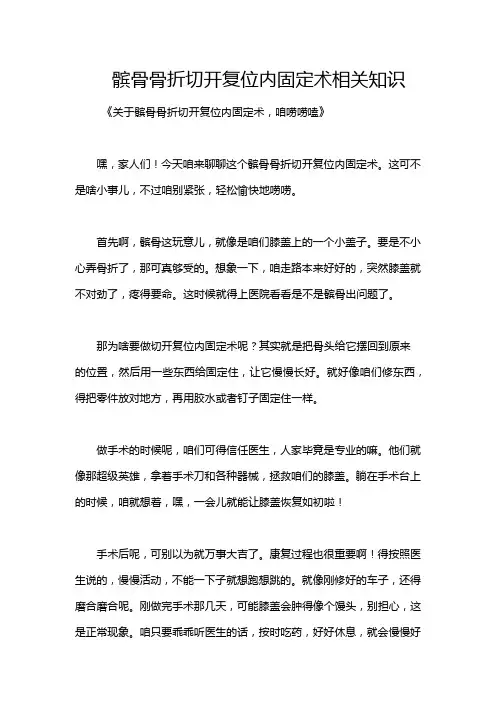 髌骨骨折切开复位内固定术相关知识

《关于髌骨骨折切开复位内固定术，咱唠唠嗑》

嘿，家人们！今天咱来聊聊这个髌骨骨折切开复位内固定术。这可不是啥小事儿，不过咱别紧张，轻松愉快地唠唠。

首先啊，髌骨这玩意儿，就像是咱们膝盖上的一个小盖子。要是不小心弄骨折了，那可真够受的。想象一下，咱走路本来好好的，突然膝盖就不对劲了，疼得要命。这时候就得上医院看看是不是髌骨出问题了。

那为啥要做切开复位内固定术呢？其实就是把骨头给它摆回到原来的位置，然后用一些东西给固定住，让它慢慢长好。就好像咱们修东西，得把零件放对地方，再用胶水或者钉子固定住一样。

做手术的时候呢，咱们可得信任医生，人家毕竟是专业的嘛。他们就像那超级英雄，拿着手术刀和各种器械，拯救咱们的膝盖。躺在手术台上的时候，咱就想着，嘿，一会儿就能让膝盖恢复如初啦！

手术后呢，可别以为就万事大吉了。康复过程也很重要啊！得按照医生说的，慢慢活动，不能一下子就想跑想跳的。就像刚修好的车子，还得磨合磨合呢。刚做完手术那几天，可能膝盖会肿得像个馒头，别担心，这是正常现象。咱只要乖乖听医生的话，按时吃药，好好休息，就会慢慢好